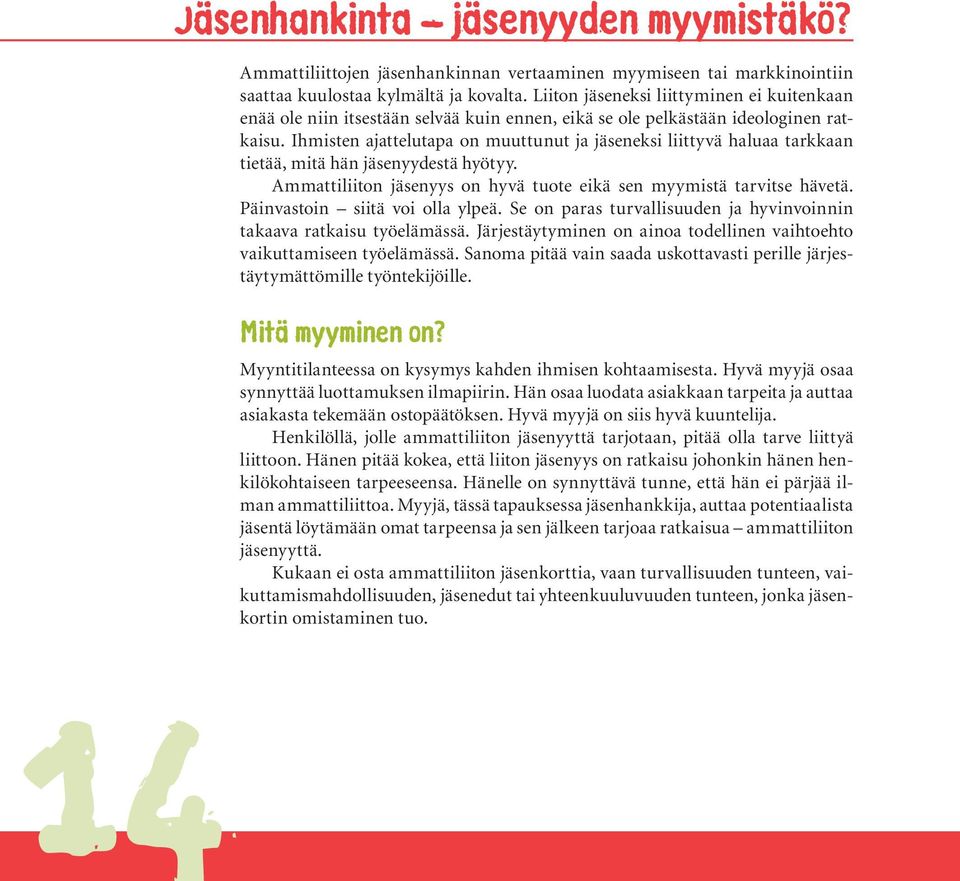 Jäsenhankinta – jäsenyyden myymistäkö?

Ammattiliittojen jäsenhankinnan vertaaminen myymiseen tai markkinointiin saattaa kuulostaa kylmältä ja kovalta. Liiton jäseneksi liittyminen ei kuitenkaan enää ole niin itsestään selvää kuin ennen, eikä se ole pelkästään ideologinen ratkaisu. Ihmisten ajattelutapa on muuttunut ja jäseneksi liittyvä haluaa tarkkaan tietää, mitä hän jäsenyydestä hyötyy.

Ammattiliiton jäsenyys on hyvä tuote eikä sen myymistä tarvitse hävetä. Päinvastoin – siitä voi olla ylpeä. Se on paras turvallisuuden ja hyvinvoinnin takaava ratkaisu työelämässä. Järjestäytyminen on ainoa todellinen vaihtoehto vaikuttamiseen työelämässä. Sanoma pitää vain saada uskottavasti perille järjestäytymättömille työntekijöille.

Mitä myyminen on?

Myyntitilanteessa on kysymys kahden ihmisen kohtaamisesta. Hyvä myyjä osaa synnyttää luottamuksen ilmapiirin. Hän osaa luodata asiakkaan tarpeita ja auttaa asiakasta tekemään ostopäätöksen. Hyvä myyjä on siis hyvä kuuntelija.

Henkilöllä, jolle ammattiliiton jäsenyyttä tarjotaan, pitää olla tarve liittyä liittoon. Hänen pitää kokea, että liiton jäsenyys on ratkaisu johonkin hänen henkilökohtaiseen tarpeeseensa. Hänelle on synnyttävä tunne, että hän ei pärjää ilman ammattiliittoa. Myyjä, tässä tapauksessa jäsenhankkija, auttaa potentiaalista jäsentä löytämään omat tarpeensa ja sen jälkeen tarjoaa ratkaisua – ammattiliiton jäsenyyttä.

Kukaan ei osta ammattiliiton jäsenkorttia, vaan turvallisuuden tunteen, vaikuttamismahdollisuuden, jäsenedut tai yhteenkuuluvuuden tunteen, jonka jäsenkortin omistaminen tuo.

14